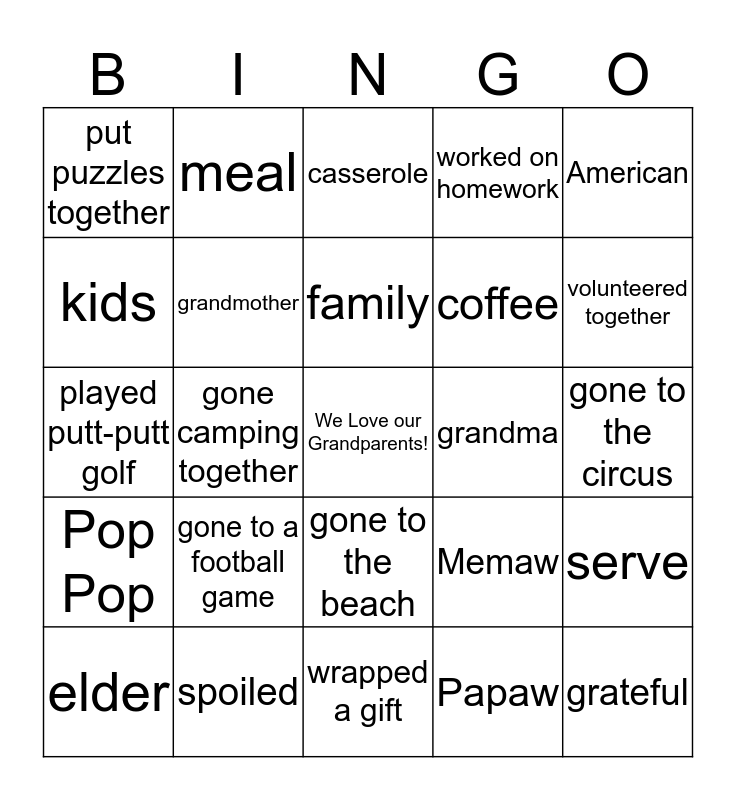 | B | I | N | G | O |
|---|---|---|---|---|
| put puzzles together | meal | casserole | worked on homework | American |
| kids | grandmother | family | coffee | volunteered together |
| played putt-putt golf | gone camping together | We Love our Grandparents! | grandma | gone to the circus |
| Pop Pop | gone to a football game | gone to the beach | Memaw | serve |
| elder | spoiled | wrapped a gift | Papaw | grateful |